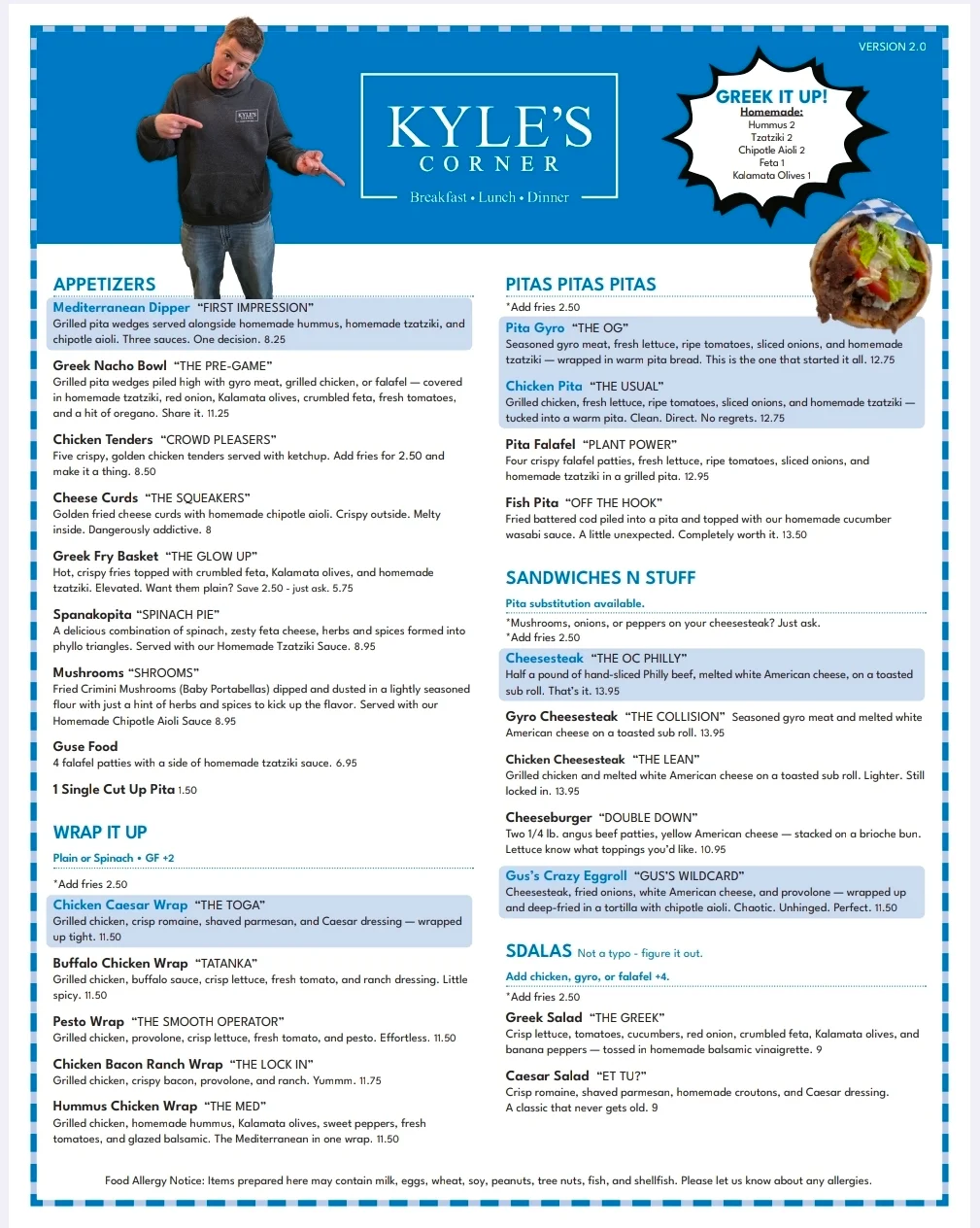 VERSION 2.0

KYLE'S
CORNER
Breakfast • Lunch • Dinner

GREEK IT UP!
Homemade:
Hummus 2
Tzatziki 2
Chipotle Aioli 2
Feta 1
Kalamata Olives 1

APPETIZERS

Mediterranean Dipper "FIRST IMPRESSION"
Grilled pita wedges served alongside homemade hummus, homemade tzatziki, and chipotle aioli. Three sauces. One decision. 8.25

Greek Nacho Bowl "THE PRE-GAME"
Grilled pita wedges piled high with gyro meat, grilled chicken, or falafel — covered in homemade tzatziki, red onion, Kalamata olives, crumbled feta, fresh tomatoes, and a hit of oregano. Share it. 11.25

Chicken Tenders "CROWD PLEASERS"
Five crispy, golden chicken tenders served with ketchup. Add fries for 2.50 and make it a thing. 8.50

Cheese Curds "THE SQUEAKERS"
Golden fried cheese curds with homemade chipotle aioli. Crispy outside. Melty inside. Dangerously addictive. 8

Greek Fry Basket "THE GLOW UP"
Hot, crispy fries topped with crumbled feta, Kalamata olives, and homemade tzatziki. Elevated. Want them plain? Save 2.50 - just ask. 5.75

Spanakopita "SPINACH PIE"
A delicious combination of spinach, zesty feta cheese, herbs and spices formed into phyllo triangles. Served with our Homemade Tzatziki Sauce. 8.95

Mushrooms "SHROOMS"
Fried Crimini Mushrooms (Baby Portabellas) dipped and dusted in a lightly seasoned flour with just a hint of herbs and spices to kick up the flavor. Served with our Homemade Chipotle Aioli Sauce 8.95

Guse Food
4 falafel patties with a side of homemade tzatziki sauce. 6.95

1 Single Cut Up Pita 1.50

WRAP IT UP
Plain or Spinach • GF +2

*Add fries 2.50

Chicken Caesar Wrap "THE TOGA"
Grilled chicken, crisp romaine, shaved parmesan, and Caesar dressing — wrapped up tight. 11.50

Buffalo Chicken Wrap "TATANKA"
Grilled chicken, buffalo sauce, crisp lettuce, fresh tomato, and ranch dressing. Little spicy. 11.50

Pesto Wrap "THE SMOOTH OPERATOR"
Grilled chicken, provolone, crisp lettuce, fresh tomato, and pesto. Effortless. 11.50

Chicken Bacon Ranch Wrap "THE LOCK IN"
Grilled chicken, crispy bacon, provolone, and ranch. Yummm. 11.75

Hummus Chicken Wrap "THE MED"
Grilled chicken, homemade hummus, Kalamata olives, sweet peppers, fresh tomatoes, and glazed balsamic. The Mediterranean in one wrap. 11.50

PITAS PITAS PITAS
*Add fries 2.50

Pita Gyro "THE OG"
Seasoned gyro meat, fresh lettuce, ripe tomatoes, sliced onions, and homemade tzatziki — wrapped in warm pita bread. This is the one that started it all. 12.75

Chicken Pita "THE USUAL"
Grilled chicken, fresh lettuce, ripe tomatoes, sliced onions, and homemade tzatziki — tucked into a warm pita. Clean. Direct. No regrets. 12.75

Pita Falafel "PLANT POWER"
Four crispy falafel patties, fresh lettuce, ripe tomatoes, sliced onions, and homemade tzatziki in a grilled pita. 12.95

Fish Pita "OFF THE HOOK"
Fried battered cod piled into a pita and topped with our homemade cucumber wasabi sauce. A little unexpected. Completely worth it. 13.50

SANDWICHES N STUFF
Pita substitution available.

*Mushrooms, onions, or peppers on your cheesesteak? Just ask.
*Add fries 2.50

Cheesesteak "THE OC PHILLY"
Half a pound of hand-sliced Philly beef, melted white American cheese, on a toasted sub roll. That's it. 13.95

Gyro Cheesesteak "THE COLLISION" Seasoned gyro meat and melted white American cheese on a toasted sub roll. 13.95

Chicken Cheesesteak "THE LEAN"
Grilled chicken and melted white American cheese on a toasted sub roll. Lighter. Still locked in. 13.95

Cheeseburger "DOUBLE DOWN"
Two 1/4 lb. angus beef patties, yellow American cheese — stacked on a brioche bun. Lettuce know what toppings you'd like. 10.95

Gus's Crazy Eggroll "GUS'S WILDCARD"
Cheesesteak, fried onions, white American cheese, and provolone — wrapped up and deep-fried in a tortilla with chipotle aioli. Chaotic. Unhinged. Perfect. 11.50

SDALAS Not a typo - figure it out.
Add chicken, gyro, or falafel +4.

*Add fries 2.50

Greek Salad "THE GREEK"
Crisp lettuce, tomatoes, cucumbers, red onion, crumbled feta, Kalamata olives, and banana peppers — tossed in homemade balsamic vinaigrette. 9

Caesar Salad "ET TU?"
Crisp romaine, shaved parmesan, homemade croutons, and Caesar dressing. A classic that never gets old. 9

Food Allergy Notice: Items prepared here may contain milk, eggs, wheat, soy, peanuts, tree nuts, fish, and shellfish. Please let us know about any allergies.